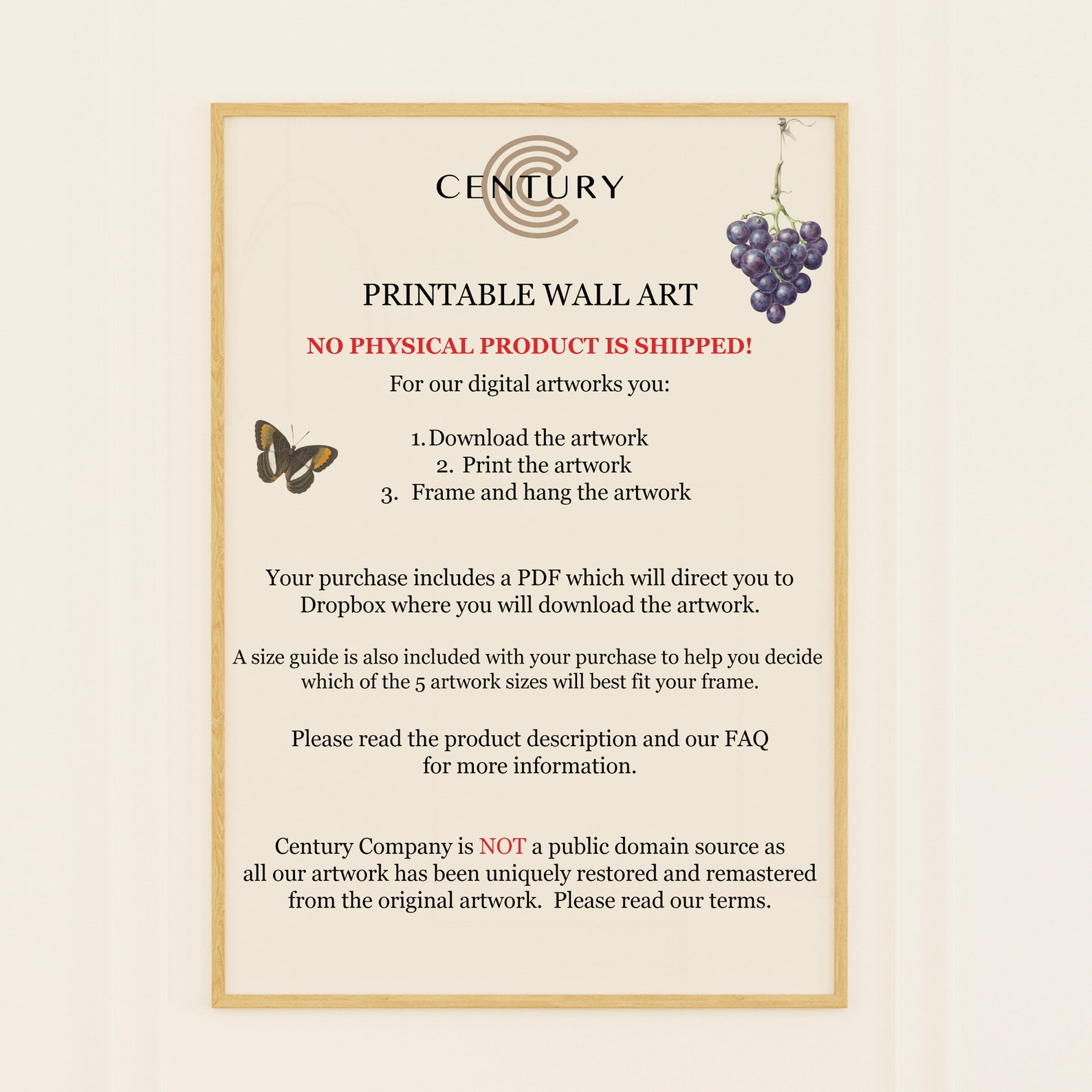 CENTURY

PRINTABLE WALL ART

NO PHYSICAL PRODUCT IS SHIPPED!

For our digital artworks you:

1. Download the artwork
2. Print the artwork
3. Frame and hang the artwork

Your purchase includes a PDF which will direct you to Dropbox where you will download the artwork.

A size guide is also included with your purchase to help you decide which of the 5 artwork sizes will best fit your frame.

Please read the product description and our FAQ for more information.

Century Company is NOT a public domain source as all our artwork has been uniquely restored and remastered from the original artwork. Please read our terms.